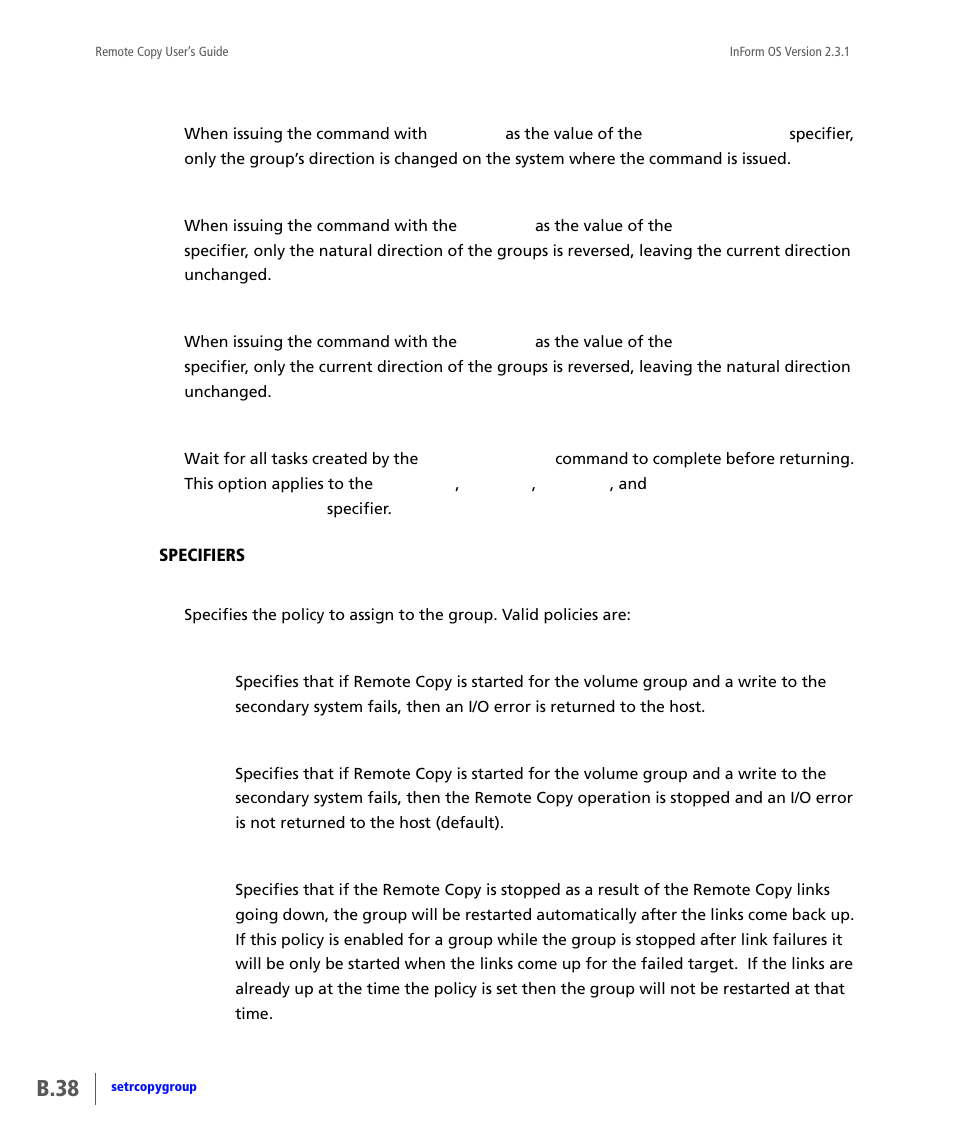 Remote Copy User's Guide

InForm OS Version 2.3.1

When issuing the command with as the value of the specifier, only the group's direction is changed on the system where the command is issued.

When issuing the command with the as the value of the specifier, only the natural direction of the groups is reversed, leaving the current direction unchanged.

When issuing the command with the as the value of the specifier, only the current direction of the groups is reversed, leaving the natural direction unchanged.

Wait for all tasks created by the command to complete before returning. This option applies to the , , , and specifier.

SPECIFIERS

Specifies the policy to assign to the group. Valid policies are:

Specifies that if Remote Copy is started for the volume group and a write to the secondary system fails, then an I/O error is returned to the host.

Specifies that if Remote Copy is started for the volume group and a write to the secondary system fails, then the Remote Copy operation is stopped and an I/O error is not returned to the host (default).

Specifies that if the Remote Copy is stopped as a result of the Remote Copy links going down, the group will be restarted automatically after the links come back up. If this policy is enabled for a group while the group is stopped after link failures it will be only be started when the links come up for the failed target. If the links are already up at the time the policy is set then the group will not be restarted at that time.

B.38

setrcopygroup